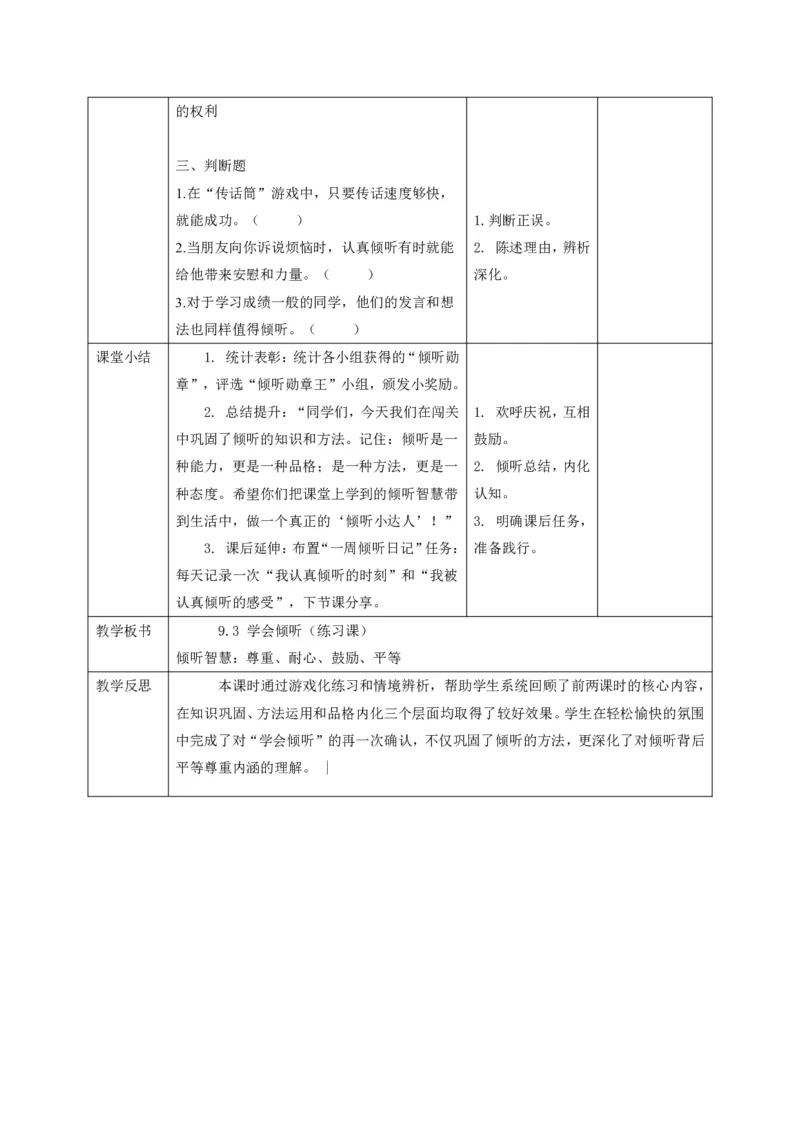 | | 的权利<br><br>三、判断题<br>1.在“传话筒”游戏中，只要传话速度够快，就能成功。（ ）<br>2.当朋友向你诉说烦恼时，认真倾听有时就能给他带来安慰和力量。（ ）<br>3.对于学习成绩一般的同学，他们的发言和想法也同样值得倾听。（ ） | 1. 判断正误。<br>2. 陈述理由，辨析深化。 | |
|---|---|---|---|
| 课堂小结 | 1. 统计表彰：统计各小组获得的“倾听勋章”，评选“倾听勋章王”小组，颁发小奖励。<br>2. 总结提升：“同学们，今天我们在闯关中巩固了倾听的知识和方法。记住：倾听是一种能力，更是一种品格；是一种方法，更是一种态度。希望你们把课堂上学到的倾听智慧带到生活中，做一个真正的‘倾听小达人’！”<br>3. 课后延伸：布置“一周倾听日记”任务：每天记录一次“我认真倾听的时刻”和“我被认真倾听的感受”，下节课分享。 | 1. 欢呼庆祝，互相鼓励。<br>2. 倾听总结，内化认知。<br>3. 明确课后任务，准备践行。 | |
| 教学板书 | 9.3 学会倾听（练习课）<br>倾听智慧：尊重、耐心、鼓励、平等 | | |
| 教学反思 | 本课时通过游戏化练习和情境辨析，帮助学生系统回顾了前两课时的核心内容，在知识巩固、方法运用和品格内化三个层面均取得了较好效果。学生在轻松愉快的氛围中完成了对“学会倾听”的再一次确认，不仅巩固了倾听的方法，更深化了对倾听背后平等尊重内涵的理解。 | | |